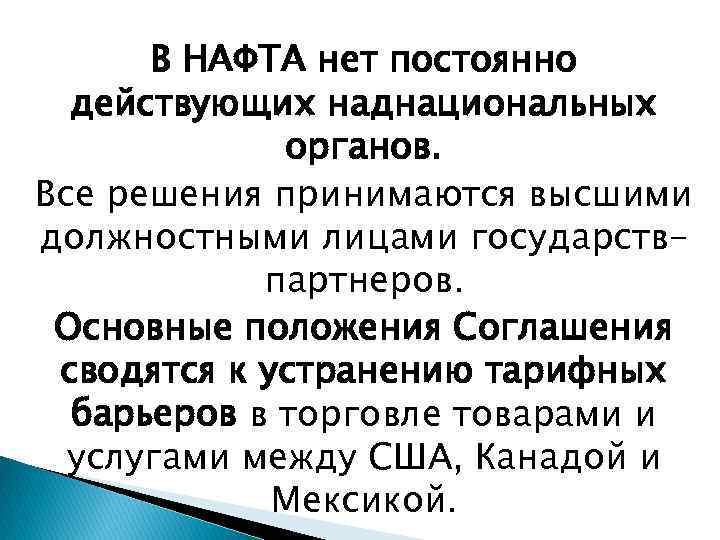 В НАФТА нет постоянно действующих наднациональных органов.

Все решения принимаются высшими должностными лицами государств-партнеров.

Основные положения Соглашения сводятся к устранению тарифных барьеров в торговле товарами и услугами между США, Канадой и Мексикой.